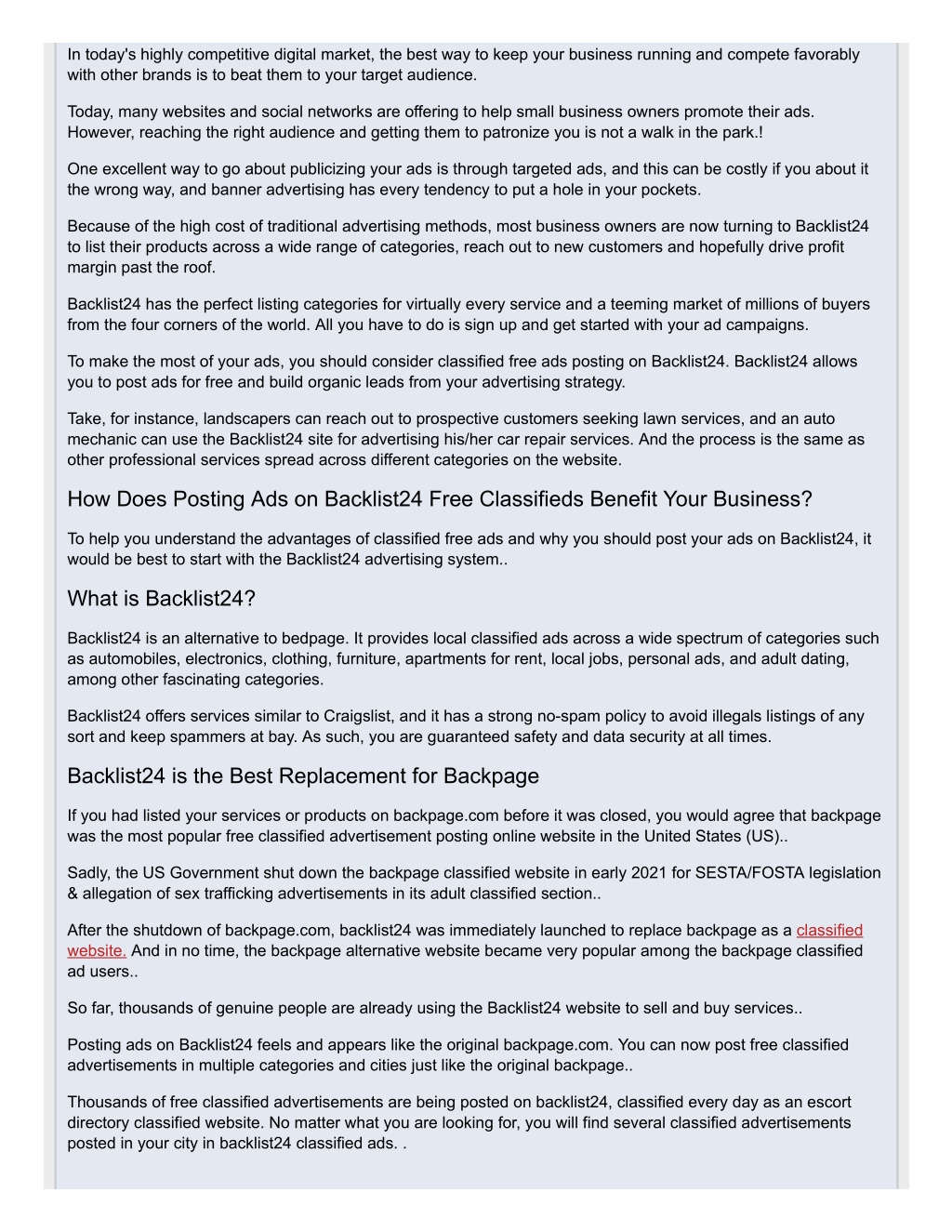 In today's highly competitive digital market, the best way to keep your business running and compete favorably with other brands is to beat them to your target audience.

Today, many websites and social networks are offering to help small business owners promote their ads. However, reaching the right audience and getting them to patronize you is not a walk in the park.!

One excellent way to go about publicizing your ads is through targeted ads, and this can be costly if you about it the wrong way, and banner advertising has every tendency to put a hole in your pockets.

Because of the high cost of traditional advertising methods, most business owners are now turning to Backlist24 to list their products across a wide range of categories, reach out to new customers and hopefully drive profit margin past the roof.

Backlist24 has the perfect listing categories for virtually every service and a teeming market of millions of buyers from the four corners of the world. All you have to do is sign up and get started with your ad campaigns.

To make the most of your ads, you should consider classified free ads posting on Backlist24. Backlist24 allows you to post ads for free and build organic leads from your advertising strategy.

Take, for instance, landscapers can reach out to prospective customers seeking lawn services, and an auto mechanic can use the Backlist24 site for advertising his/her car repair services. And the process is the same as other professional services spread across different categories on the website.

How Does Posting Ads on Backlist24 Free Classifieds Benefit Your Business?

To help you understand the advantages of classified free ads and why you should post your ads on Backlist24, it would be best to start with the Backlist24 advertising system..

What is Backlist24?

Backlist24 is an alternative to bedpage. It provides local classified ads across a wide spectrum of categories such as automobiles, electronics, clothing, furniture, apartments for rent, local jobs, personal ads, and adult dating, among other fascinating categories.

Backlist24 offers services similar to Craigslist, and it has a strong no-spam policy to avoid illegals listings of any sort and keep spammers at bay. As such, you are guaranteed safety and data security at all times.

Backlist24 is the Best Replacement for Backpage

If you had listed your services or products on backpage.com before it was closed, you would agree that backpage was the most popular free classified advertisement posting online website in the United States (US)..

Sadly, the US Government shut down the backpage classified website in early 2021 for SESTA/FOSTA legislation & allegation of sex trafficking advertisements in its adult classified section..

After the shutdown of backpage.com, backlist24 was immediately launched to replace backpage as a classified website. And in no time, the backpage alternative website became very popular among the backpage classified ad users..

So far, thousands of genuine people are already using the Backlist24 website to sell and buy services..

Posting ads on Backlist24 feels and appears like the original backpage.com. You can now post free classified advertisements in multiple categories and cities just like the original backpage..

Thousands of free classified advertisements are being posted on backlist24, classified every day as an escort directory classified website. No matter what you are looking for, you will find several classified advertisements posted in your city in backlist24 classified ads. .